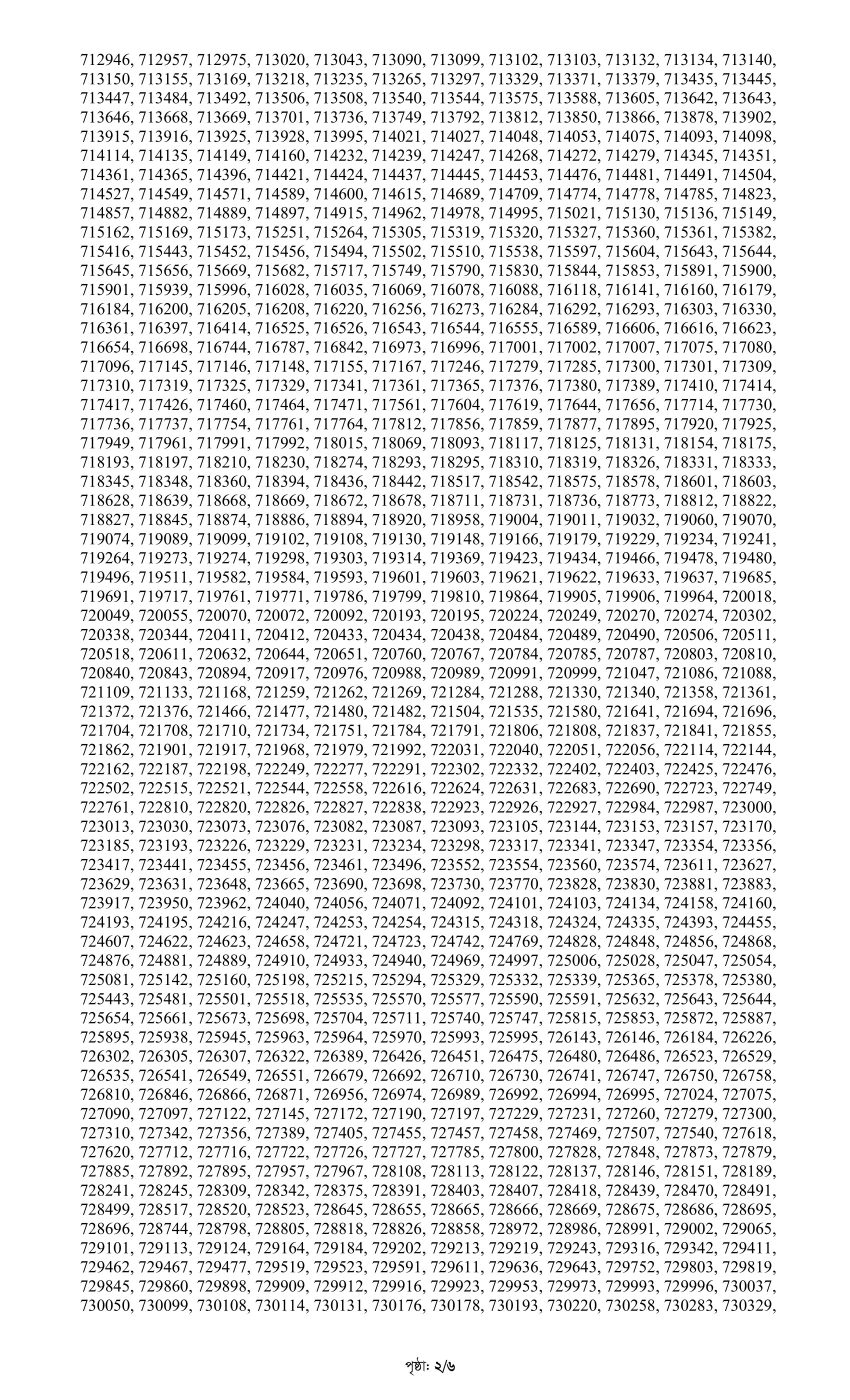 712946, 712957, 712975, 713020, 713043, 713090, 713099, 713102, 713103, 713132, 713134, 713140, 713150, 713155, 713169, 713218, 713235, 713265, 713297, 713329, 713371, 713379, 713435, 713445, 713447, 713484, 713492, 713506, 713508, 713540, 713544, 713575, 713588, 713605, 713642, 713643, 713646, 713668, 713669, 713701, 713736, 713749, 713792, 713812, 713850, 713866, 713878, 713902, 713915, 713916, 713925, 713928, 713995, 714021, 714027, 714048, 714053, 714075, 714093, 714098, 714114, 714135, 714149, 714160, 714232, 714239, 714247, 714268, 714272, 714279, 714345, 714351, 714361, 714365, 714396, 714421, 714424, 714437, 714445, 714453, 714476, 714481, 714491, 714504, 714527, 714549, 714571, 714589, 714600, 714615, 714689, 714709, 714774, 714778, 714785, 714823, 714857, 714882, 714889, 714897, 714915, 714962, 714978, 714995, 715021, 715130, 715136, 715149, 715162, 715169, 715173, 715251, 715264, 715305, 715319, 715320, 715327, 715360, 715361, 715382, 715416, 715443, 715452, 715456, 715494, 715502, 715510, 715538, 715597, 715604, 715643, 715644, 715645, 715656, 715669, 715682, 715717, 715749, 715790, 715830, 715844, 715853, 715891, 715900, 715901, 715939, 715996, 716028, 716035, 716069, 716078, 716088, 716118, 716141, 716160, 716179, 716184, 716200, 716205, 716208, 716220, 716256, 716273, 716284, 716292, 716293, 716303, 716330, 716361, 716397, 716414, 716525, 716526, 716543, 716544, 716555, 716589, 716606, 716616, 716623, 716654, 716698, 716744, 716787, 716842, 716973, 716996, 717001, 717002, 717007, 717075, 717080, 717096, 717145, 717146, 717148, 717155, 717167, 717246, 717279, 717285, 717300, 717301, 717309, 717310, 717319, 717325, 717329, 717341, 717361, 717365, 717376, 717380, 717389, 717410, 717414, 717417, 717426, 717460, 717464, 717471, 717561, 717604, 717619, 717644, 717656, 717714, 717730, 717736, 717737, 717754, 717761, 717764, 717812, 717856, 717859, 717877, 717895, 717920, 717925, 717949, 717961, 717991, 717992, 718015, 718069, 718093, 718117, 718125, 718131, 718154, 718175, 718193, 718197, 718210, 718230, 718274, 718293, 718295, 718310, 718319, 718326, 718331, 718333, 718345, 718348, 718360, 718394, 718436, 718442, 718517, 718542, 718575, 718578, 718601, 718603, 718628, 718639, 718668, 718669, 718672, 718678, 718711, 718731, 718736, 718773, 718812, 718822, 718827, 718845, 718874, 718886, 718894, 718920, 718958, 719004, 719011, 719032, 719060, 719070, 719074, 719089, 719099, 719102, 719108, 719130, 719148, 719166, 719179, 719229, 719234, 719241, 719264, 719273, 719274, 719298, 719303, 719314, 719369, 719423, 719434, 719466, 719478, 719480, 719496, 719511, 719582, 719584, 719593, 719601, 719603, 719621, 719622, 719633, 719637, 719685, 719691, 719717, 719761, 719771, 719786, 719799, 719810, 719864, 719905, 719906, 719964, 720018, 720049, 720055, 720070, 720072, 720092, 720193, 720195, 720224, 720249, 720270, 720274, 720302, 720338, 720344, 720411, 720412, 720433, 720434, 720438, 720484, 720489, 720490, 720506, 720511, 720518, 720611, 720632, 720644, 720651, 720760, 720767, 720784, 720785, 720787, 720803, 720810, 720840, 720843, 720894, 720917, 720976, 720988, 720989, 720991, 720999, 721047, 721086, 721088, 721109, 721133, 721168, 721259, 721262, 721269, 721284, 721288, 721330, 721340, 721358, 721361, 721372, 721376, 721466, 721477, 721480, 721482, 721504, 721535, 721580, 721641, 721694, 721696, 721704, 721708, 721710, 721734, 721751, 721784, 721791, 721806, 721808, 721837, 721841, 721855, 721862, 721901, 721917, 721968, 721979, 721992, 722031, 722040, 722051, 722056, 722114, 722144, 722162, 722187, 722198, 722249, 722277, 722291, 722302, 722332, 722402, 722403, 722425, 722476, 722502, 722515, 722521, 722544, 722558, 722616, 722624, 722631, 722683, 722690, 722723, 722749, 722761, 722810, 722820, 722826, 722827, 722838, 722923, 722926, 722927, 722984, 722987, 723000, 723013, 723030, 723073, 723076, 723082, 723087, 723093, 723105, 723144, 723153, 723157, 723170, 723185, 723193, 723226, 723229, 723231, 723234, 723298, 723317, 723341, 723347, 723354, 723356, 723417, 723441, 723455, 723456, 723461, 723496, 723552, 723554, 723560, 723574, 723611, 723627, 723629, 723631, 723648, 723665, 723690, 723698, 723730, 723770, 723828, 723830, 723881, 723883, 723917, 723950, 723962, 724040, 724056, 724071, 724092, 724101, 724103, 724134, 724158, 724160, 724193, 724195, 724216, 724247, 724253, 724254, 724315, 724318, 724324, 724335, 724393, 724455, 724607, 724622, 724623, 724658, 724721, 724723, 724742, 724769, 724828, 724848, 724856, 724868, 724876, 724881, 724889, 724910, 724933, 724940, 724969, 724997, 725006, 725028, 725047, 725054, 725081, 725142, 725160, 725198, 725215, 725294, 725329, 725332, 725339, 725365, 725378, 725380, 725443, 725481, 725501, 725518, 725535, 725570, 725577, 725590, 725591, 725632, 725643, 725644, 725654, 725661, 725673, 725698, 725704, 725711, 725740, 725747, 725815, 725853, 725872, 725887, 725895, 725938, 725945, 725963, 725964, 725970, 725993, 725995, 726143, 726146, 726184, 726226, 726302, 726305, 726307, 726322, 726389, 726426, 726451, 726475, 726480, 726486, 726523, 726529, 726535, 726541, 726549, 726551, 726679, 726692, 726710, 726730, 726741, 726747, 726750, 726758, 726810, 726846, 726866, 726871, 726956, 726974, 726989, 726992, 726994, 726995, 727024, 727075, 727090, 727097, 727122, 727145, 727172, 727190, 727197, 727229, 727231, 727260, 727279, 727300, 727310, 727342, 727356, 727389, 727405, 727455, 727457, 727458, 727469, 727507, 727540, 727618, 727620, 727712, 727716, 727722, 727726, 727727, 727785, 727800, 727828, 727848, 727873, 727879, 727885, 727892, 727895, 727957, 727967, 728108, 728113, 728122, 728137, 728146, 728151, 728189, 728241, 728245, 728309, 728342, 728375, 728391, 728403, 728407, 728418, 728439, 728470, 728491, 728499, 728517, 728520, 728523, 728645, 728655, 728665, 728666, 728669, 728675, 728686, 728695, 728696, 728744, 728798, 728805, 728818, 728826, 728858, 728972, 728986, 728991, 729002, 729065, 729101, 729113, 729124, 729164, 729184, 729202, 729213, 729219, 729243, 729316, 729342, 729411, 729462, 729467, 729477, 729519, 729523, 729591, 729611, 729636, 729643, 729752, 729803, 729819, 729845, 729860, 729898, 729909, 729912, 729916, 729923, 729953, 729973, 729993, 729996, 730037, 730050, 730099, 730108, 730114, 730131, 730176, 730178, 730193, 730220, 730258, 730283, 730329,

পৃষ্ঠা: ২/৬